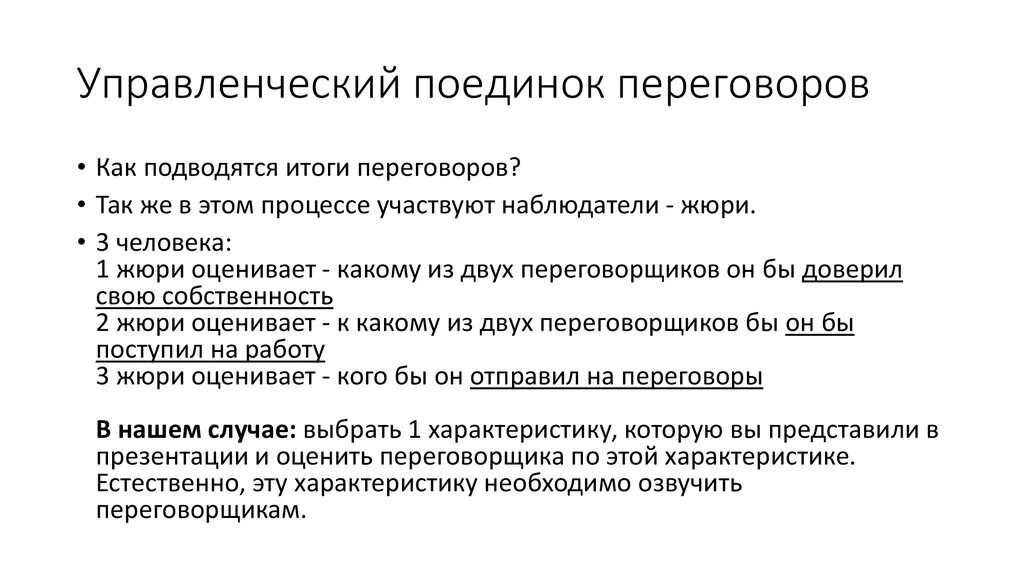 Управленческий поединок переговоров

• Как подводятся итоги переговоров?

• Так же в этом процессе участвуют наблюдатели - жюри.

• 3 человека:
1 жюри оценивает - какому из двух переговорщиков он бы доверил свою собственность
2 жюри оценивает - к какому из двух переговорщиков бы он бы поступил на работу
3 жюри оценивает - кого бы он отправил на переговоры

В нашем случае: выбрать 1 характеристику, которую вы представили в презентации и оценить переговорщика по этой характеристике. Естественно, эту характеристику необходимо озвучить переговорщикам.